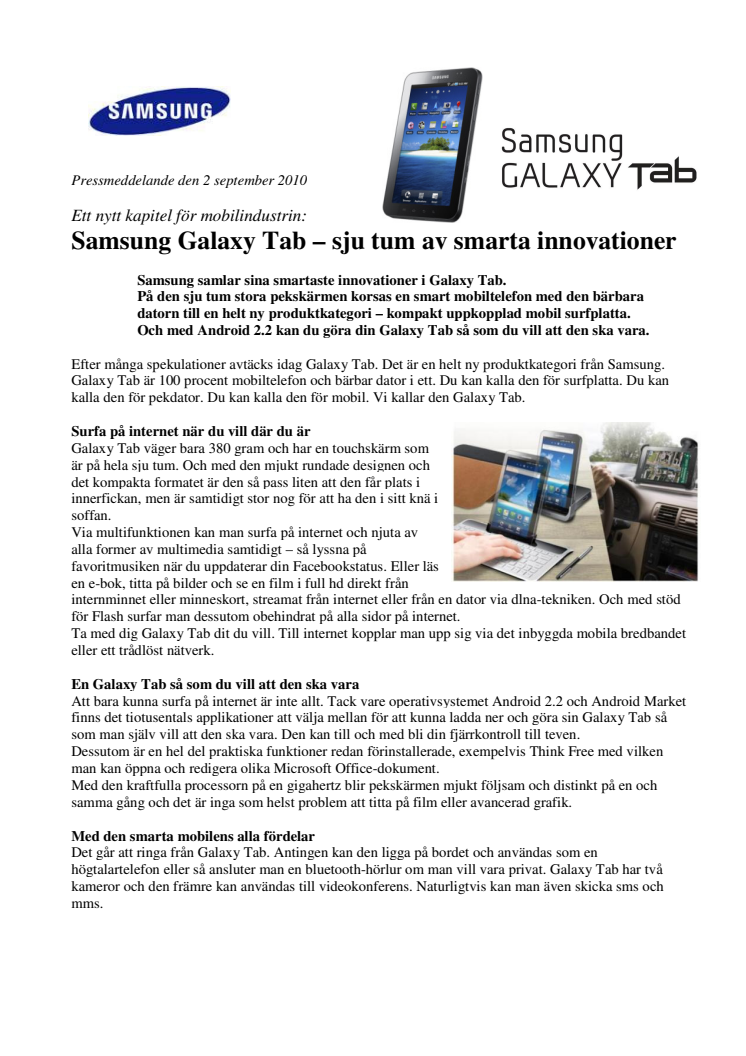 SAMSUNG

Samsung
GALAXY Tab

Pressmeddelande den 2 september 2010

Ett nytt kapitel för mobilindustrin:
Samsung Galaxy Tab – sju tum av smarta innovationer

Samsung samlar sina smartaste innovationer i Galaxy Tab.
På den sju tum stora pekskärmen korsas en smart mobiltelefon med den bärbara datorn till en helt ny produktkategori – kompakt uppkopplad mobil surfplatta.
Och med Android 2.2 kan du göra din Galaxy Tab så som du vill att den ska vara.

Efter många spekulationer avtäcks idag Galaxy Tab. Det är en helt ny produktkategori från Samsung. Galaxy Tab är 100 procent mobiltelefon och bärbar dator i ett. Du kan kalla den för surfplatta. Du kan kalla den för pekdator. Du kan kalla den för mobil. Vi kallar den Galaxy Tab.

Surfa på internet när du vill där du är
Galaxy Tab väger bara 380 gram och har en touchskärm som är på hela sju tum. Och med den mjukt rundade designen och det kompakta formatet är den så pass liten att den får plats i innerfickan, men är samtidigt stor nog för att ha den i sitt knä i soffan.
Via multifunktionen kan man surfa på internet och njuta av alla former av multimedia samtidigt – så lyssna på favoritmusiken när du uppdaterar din Facebookstatus. Eller läs en e-bok, titta på bilder och se en film i full hd direkt från internminnet eller minneskort, streamat från internet eller från en dator via dlna-tekniken. Och med stöd för Flash surfar man dessutom obehindrat på alla sidor på internet.
Ta med dig Galaxy Tab dit du vill. Till internet kopplar man upp sig via det inbyggda mobila bredbandet eller ett trådlöst nätverk.

En Galaxy Tab så som du vill att den ska vara
Att bara kunna surfa på internet är inte allt. Tack vare operativsystemet Android 2.2 och Android Market finns det tiotusentals applikationer att välja mellan för att kunna ladda ner och göra sin Galaxy Tab så som man själv vill att den ska vara. Den kan till och med bli din fjärrkontroll till teven.
Dessutom är en hel del praktiska funktioner redan förinstallerade, exempelvis Think Free med vilken man kan öppna och redigera olika Microsoft Office-dokument.
Med den kraftfulla processorn på en gigahertz blir pekskärmen mjukt följsam och distinkt på en och samma gång och det är inga som helst problem att titta på film eller avancerad grafik.

Med den smarta mobilens alla fördelar
Det går att ringa från Galaxy Tab. Antingen kan den ligga på bordet och användas som en högtalartelefon eller så ansluter man en bluetooth-hörlur om man vill vara privat. Galaxy Tab har två kameror och den främre kan användas till videokonferens. Naturligtvis kan man även skicka sms och mms.